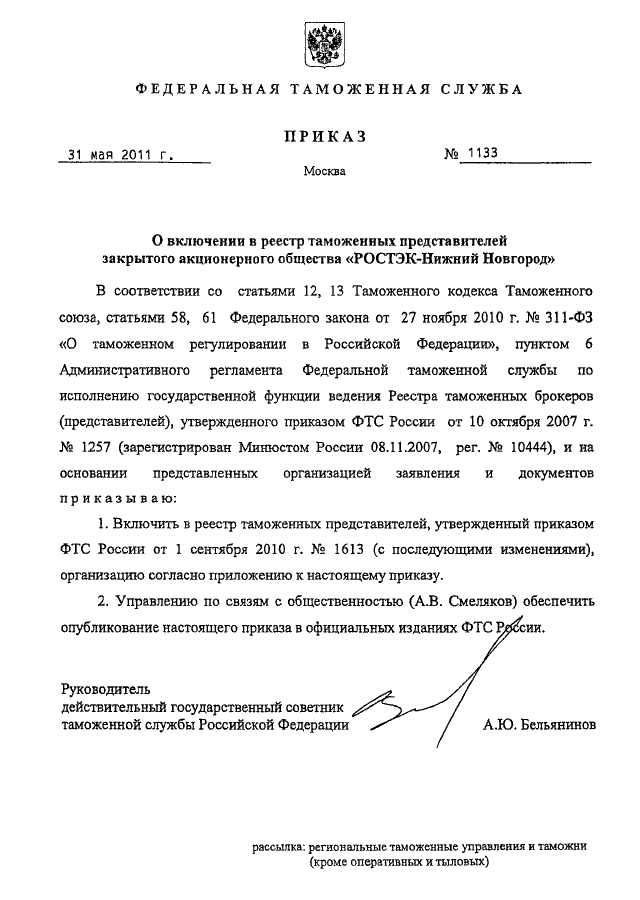 ФЕДЕРАЛЬНАЯ ТАМОЖЕННАЯ СЛУЖБА

ПРИКАЗ

31 мая 2011 г.

№ 1133

Москва

О включении в реестр таможенных представителей закрытого акционерного общества «РОСТЭК-Нижний Новгород»

В соответствии со статьями 12, 13 Таможенного кодекса Таможенного союза, статьями 58, 61 Федерального закона от 27 ноября 2010 г. № 311-ФЗ «О таможенном регулировании в Российской Федерации», пунктом 6 Административного регламента Федеральной таможенной службы по исполнению государственной функции ведения Реестра таможенных брокеров (представителей), утвержденного приказом ФТС России от 10 октября 2007 г. № 1257 (зарегистрирован Минюстом России 08.11.2007, рег. № 10444), и на основании представленных организацией заявления и документов приказываю:

1. Включить в реестр таможенных представителей, утвержденный приказом ФТС России от 1 сентября 2010 г. № 1613 (с последующими изменениями), организацию согласно приложению к настоящему приказу.

2. Управлению по связям с общественностью (А.В. Смеляков) обеспечить опубликование настоящего приказа в официальных изданиях ФТС России.

Руководитель
действительный государственный советник
таможенной службы Российской Федерации

А.Ю. Бельянинов

рассылка: региональные таможенные управления и таможни (кроме оперативных и тыловых)